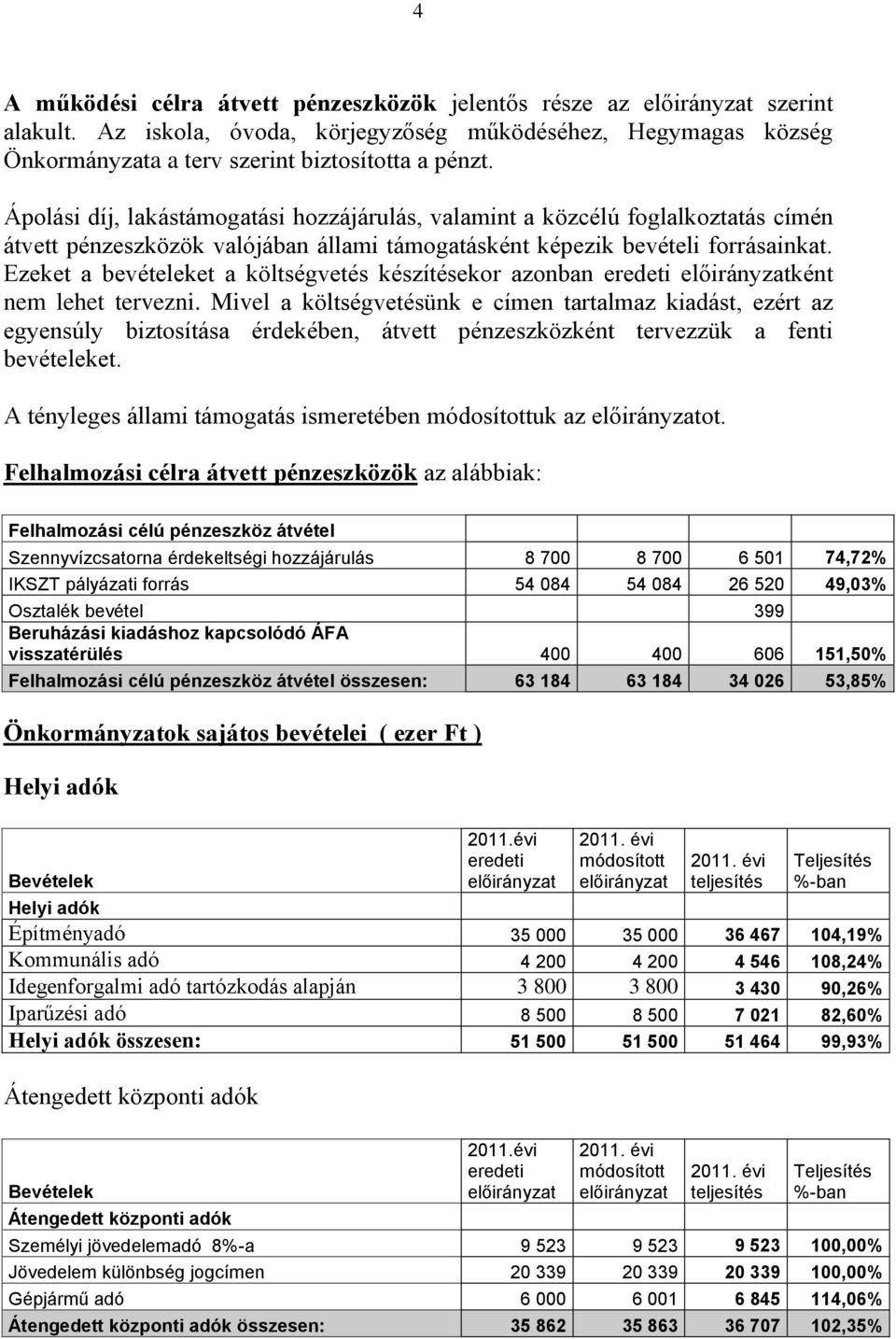 4

A működési célra átvett pénzeszközök jelentős része az előirányzat szerint alakult. Az iskola, óvoda, körjegyzőség működéséhez, Hegymagas község Önkormányzata a terv szerint biztosította a pénzt.

Ápolási díj, lakástámogatási hozzájárulás, valamint a közcélú foglalkoztatás címén átvett pénzeszközök valójában állami támogatásként képezik bevételi forrásainkat. Ezeket a bevételeket a költségvetés készítésekor azonban eredeti előirányzatként nem lehet tervezni. Mivel a költségvetésünk e címen tartalmaz kiadást, ezért az egyensúly biztosítása érdekében, átvett pénzeszközként tervezzük a fenti bevételeket.

A tényleges állami támogatás ismeretében módosítottuk az előirányzatot.

Felhalmozási célra átvett pénzeszközök az alábbiak:

| Felhalmozási célú pénzeszköz átvétel | | | | |
|---|---|---|---|---|
| Szennyvízcsatorna érdekeltségi hozzájárulás | 8 700 | 8 700 | 6 501 | 74,72% |
| IKSZT pályázati forrás | 54 084 | 54 084 | 26 520 | 49,03% |
| Osztalék bevétel | | | 399 | |
| Beruházási kiadáshoz kapcsolódó ÁFA visszatérülés | 400 | 400 | 606 | 151,50% |
| Felhalmozási célú pénzeszköz átvétel összesen: | 63 184 | 63 184 | 34 026 | 53,85% |

Önkormányzatok sajátos bevételei ( ezer Ft )

Helyi adók

| Bevételek | 2011.évi eredeti előirányzat | 2011. évi módosított előirányzat | 2011. évi teljesítés | Teljesítés %-ban |
|---|---|---|---|---|
| Helyi adók | | | | |
| Építményadó | 35 000 | 35 000 | 36 467 | 104,19% |
| Kommunális adó | 4 200 | 4 200 | 4 546 | 108,24% |
| Idegenforgalmi adó tartózkodás alapján | 3 800 | 3 800 | 3 430 | 90,26% |
| Iparűzési adó | 8 500 | 8 500 | 7 021 | 82,60% |
| Helyi adók összesen: | 51 500 | 51 500 | 51 464 | 99,93% |

Átengedett központi adók

| Bevételek | 2011.évi eredeti előirányzat | 2011. évi módosított előirányzat | 2011. évi teljesítés | Teljesítés %-ban |
|---|---|---|---|---|
| Átengedett központi adók | | | | |
| Személyi jövedelemadó 8%-a | 9 523 | 9 523 | 9 523 | 100,00% |
| Jövedelem különbség jogcímen | 20 339 | 20 339 | 20 339 | 100,00% |
| Gépjármű adó | 6 000 | 6 001 | 6 845 | 114,06% |
| Átengedett központi adók összesen: | 35 862 | 35 863 | 36 707 | 102,35% |